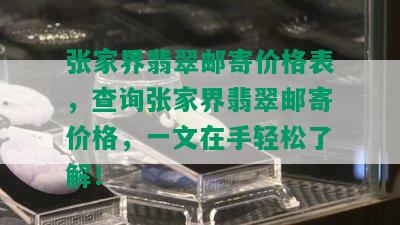 张家界翡翠邮寄价格表，查询张家界翡翠邮寄价格，一文在手轻松了解！